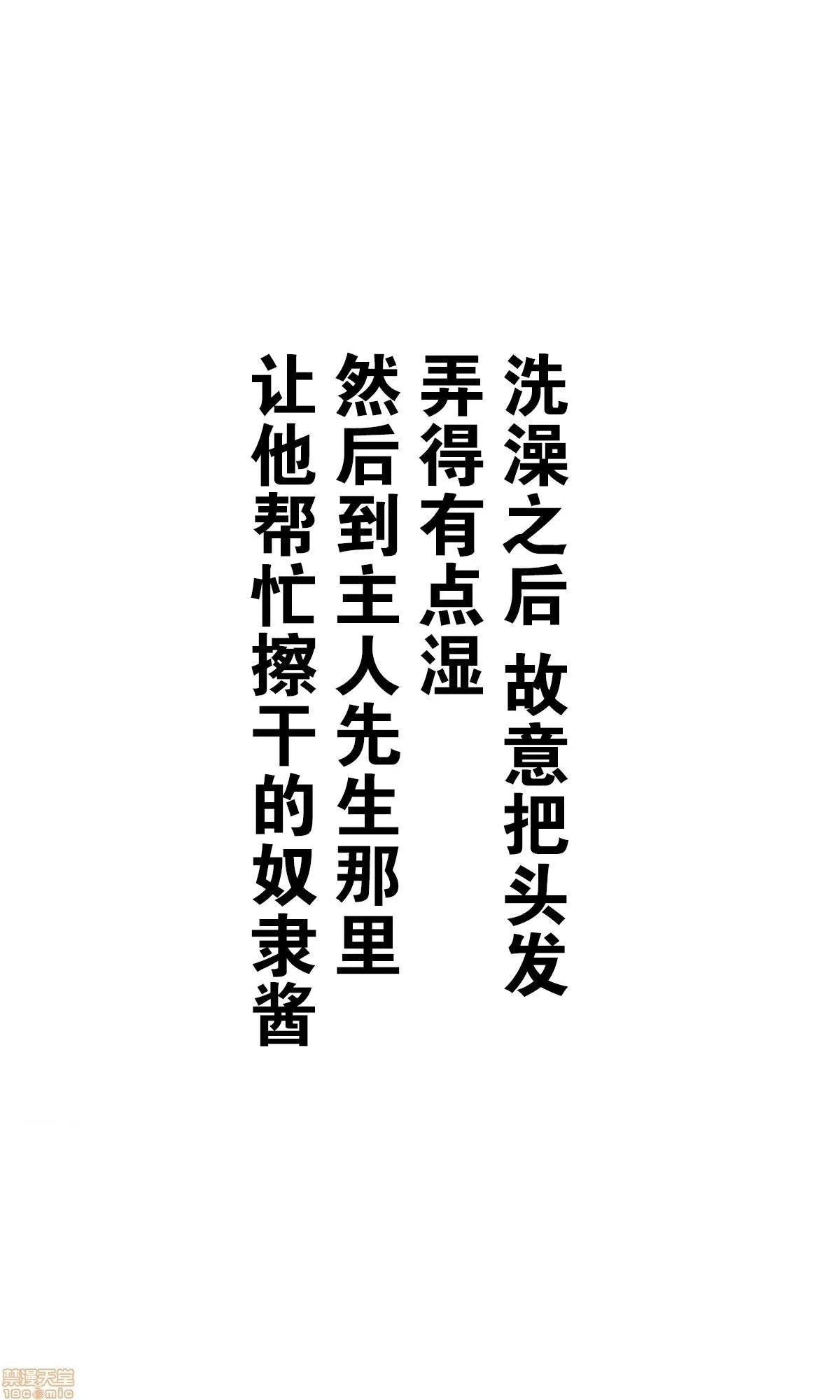 洗澡之后 故意把头发
弄得有点湿
然后到主人先生那里
让他帮忙擦干的奴隶酱

禁漫天堂
18comic